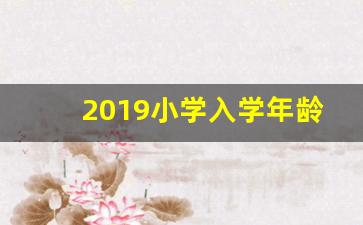 2019小学入学年龄